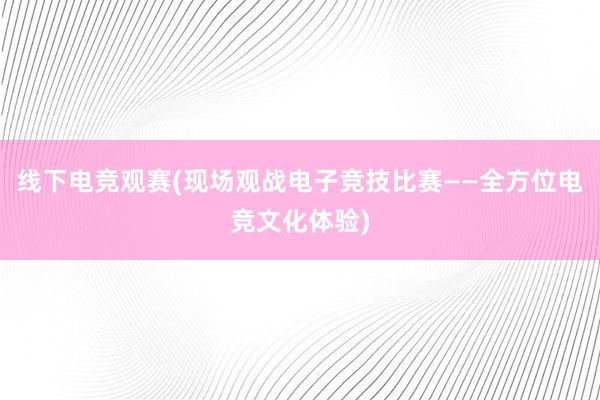 线下电竞观赛(现场观战电子竞技比赛——全方位电竞文化体验)